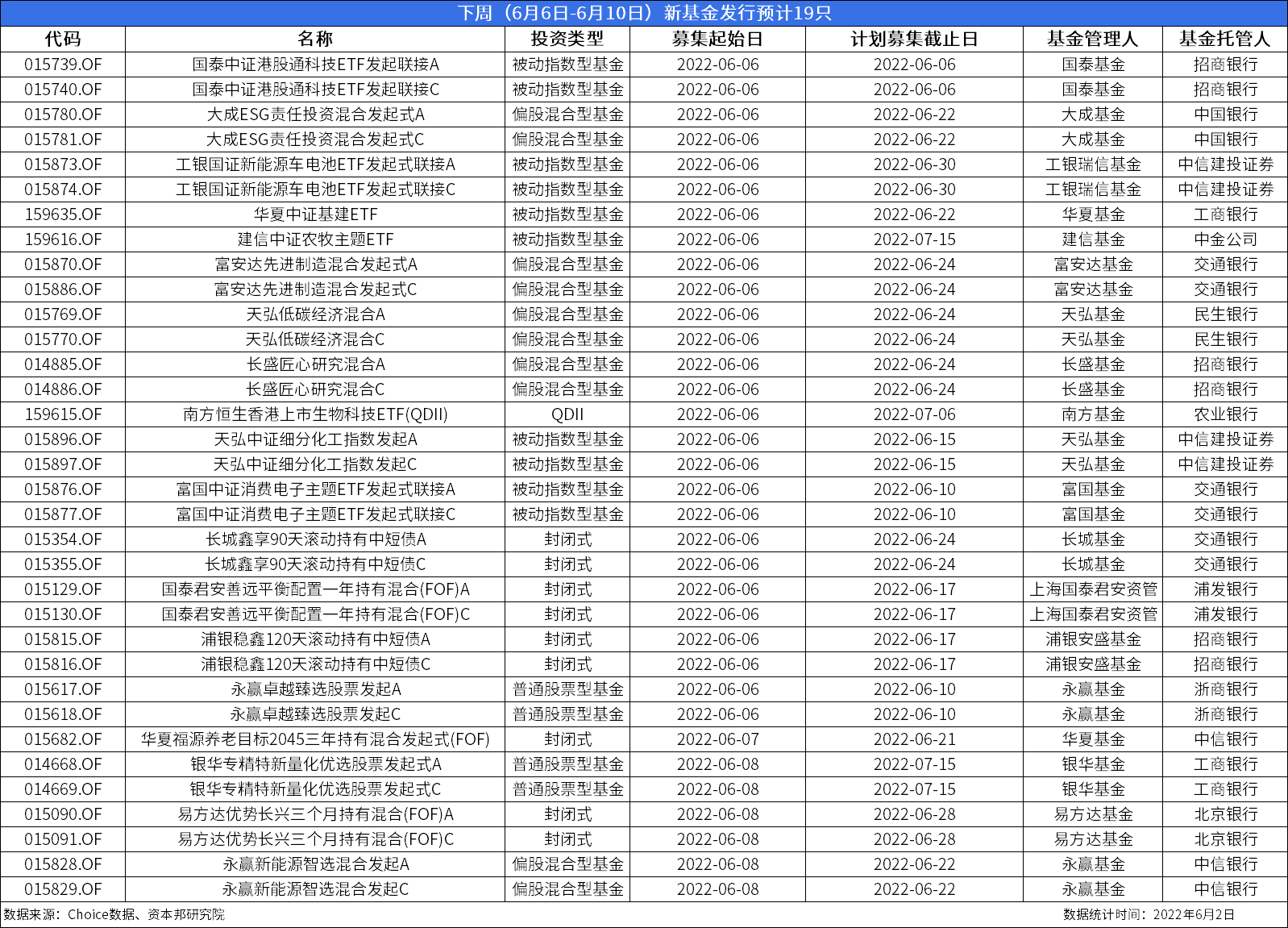 下周（6月6日-6月10日）新基金发行预计19只

| 代码 | 名称 | 投资类型 | 募集起始日 | 计划募集截止日 | 基金管理人 | 基金托管人 |
|---|---|---|---|---|---|---|
| 015739.OF | 国泰中证港股通科技ETF发起联接A | 被动指数型基金 | 2022-06-06 | 2022-06-06 | 国泰基金 | 招商银行 |
| 015740.OF | 国泰中证港股通科技ETF发起联接C | 被动指数型基金 | 2022-06-06 | 2022-06-06 | 国泰基金 | 招商银行 |
| 015780.OF | 大成ESG责任投资混合发起式A | 偏股混合型基金 | 2022-06-06 | 2022-06-22 | 大成基金 | 中国银行 |
| 015781.OF | 大成ESG责任投资混合发起式C | 偏股混合型基金 | 2022-06-06 | 2022-06-22 | 大成基金 | 中国银行 |
| 015873.OF | 工银国证新能源车电池ETF发起式联接A | 被动指数型基金 | 2022-06-06 | 2022-06-30 | 工银瑞信基金 | 中信建投证券 |
| 015874.OF | 工银国证新能源车电池ETF发起式联接C | 被动指数型基金 | 2022-06-06 | 2022-06-30 | 工银瑞信基金 | 中信建投证券 |
| 159635.OF | 华夏中证基建ETF | 被动指数型基金 | 2022-06-06 | 2022-06-22 | 华夏基金 | 工商银行 |
| 159616.OF | 建信中证农牧主题ETF | 被动指数型基金 | 2022-06-06 | 2022-07-15 | 建信基金 | 中金公司 |
| 015870.OF | 富安达先进制造混合发起式A | 偏股混合型基金 | 2022-06-06 | 2022-06-24 | 富安达基金 | 交通银行 |
| 015886.OF | 富安达先进制造混合发起式C | 偏股混合型基金 | 2022-06-06 | 2022-06-24 | 富安达基金 | 交通银行 |
| 015769.OF | 天弘低碳经济混合A | 偏股混合型基金 | 2022-06-06 | 2022-06-24 | 天弘基金 | 民生银行 |
| 015770.OF | 天弘低碳经济混合C | 偏股混合型基金 | 2022-06-06 | 2022-06-24 | 天弘基金 | 民生银行 |
| 014885.OF | 长盛匠心研究混合A | 偏股混合型基金 | 2022-06-06 | 2022-06-24 | 长盛基金 | 招商银行 |
| 014886.OF | 长盛匠心研究混合C | 偏股混合型基金 | 2022-06-06 | 2022-06-24 | 长盛基金 | 招商银行 |
| 159615.OF | 南方恒生香港上市生物科技ETF(QDII) | QDII | 2022-06-06 | 2022-07-06 | 南方基金 | 农业银行 |
| 015896.OF | 天弘中证细分化工指数发起A | 被动指数型基金 | 2022-06-06 | 2022-06-15 | 天弘基金 | 中信建投证券 |
| 015897.OF | 天弘中证细分化工指数发起C | 被动指数型基金 | 2022-06-06 | 2022-06-15 | 天弘基金 | 中信建投证券 |
| 015876.OF | 富国中证消费电子主题ETF发起式联接A | 被动指数型基金 | 2022-06-06 | 2022-06-10 | 富国基金 | 交通银行 |
| 015877.OF | 富国中证消费电子主题ETF发起式联接C | 被动指数型基金 | 2022-06-06 | 2022-06-10 | 富国基金 | 交通银行 |
| 015354.OF | 长城鑫享90天滚动持有中短债A | 封闭式 | 2022-06-06 | 2022-06-24 | 长城基金 | 交通银行 |
| 015355.OF | 长城鑫享90天滚动持有中短债C | 封闭式 | 2022-06-06 | 2022-06-24 | 长城基金 | 交通银行 |
| 015129.OF | 国泰君安善远平衡配置一年持有混合(FOF)A | 封闭式 | 2022-06-06 | 2022-06-17 | 上海国泰君安资管 | 浦发银行 |
| 015130.OF | 国泰君安善远平衡配置一年持有混合(FOF)C | 封闭式 | 2022-06-06 | 2022-06-17 | 上海国泰君安资管 | 浦发银行 |
| 015815.OF | 浦银稳鑫120天滚动持有中短债A | 封闭式 | 2022-06-06 | 2022-06-17 | 浦银安盛基金 | 招商银行 |
| 015816.OF | 浦银稳鑫120天滚动持有中短债C | 封闭式 | 2022-06-06 | 2022-06-17 | 浦银安盛基金 | 招商银行 |
| 015617.OF | 永赢卓越臻选股票发起A | 普通股票型基金 | 2022-06-06 | 2022-06-10 | 永赢基金 | 浙商银行 |
| 015618.OF | 永赢卓越臻选股票发起C | 普通股票型基金 | 2022-06-06 | 2022-06-10 | 永赢基金 | 浙商银行 |
| 015682.OF | 华夏福源养老目标2045三年持有混合发起式(FOF) | 封闭式 | 2022-06-07 | 2022-06-21 | 华夏基金 | 中信银行 |
| 014668.OF | 银华专精特新量化优选股票发起式A | 普通股票型基金 | 2022-06-08 | 2022-07-15 | 银华基金 | 工商银行 |
| 014669.OF | 银华专精特新量化优选股票发起式C | 普通股票型基金 | 2022-06-08 | 2022-07-15 | 银华基金 | 工商银行 |
| 015090.OF | 易方达优势长兴三个月持有混合(FOF)A | 封闭式 | 2022-06-08 | 2022-06-28 | 易方达基金 | 北京银行 |
| 015091.OF | 易方达优势长兴三个月持有混合(FOF)C | 封闭式 | 2022-06-08 | 2022-06-28 | 易方达基金 | 北京银行 |
| 015828.OF | 永赢新能源智选混合发起A | 偏股混合型基金 | 2022-06-08 | 2022-06-22 | 永赢基金 | 中信银行 |
| 015829.OF | 永赢新能源智选混合发起C | 偏股混合型基金 | 2022-06-08 | 2022-06-22 | 永赢基金 | 中信银行 |

数据来源：Choice数据、资本邦研究院 数据统计时间：2022年6月2日